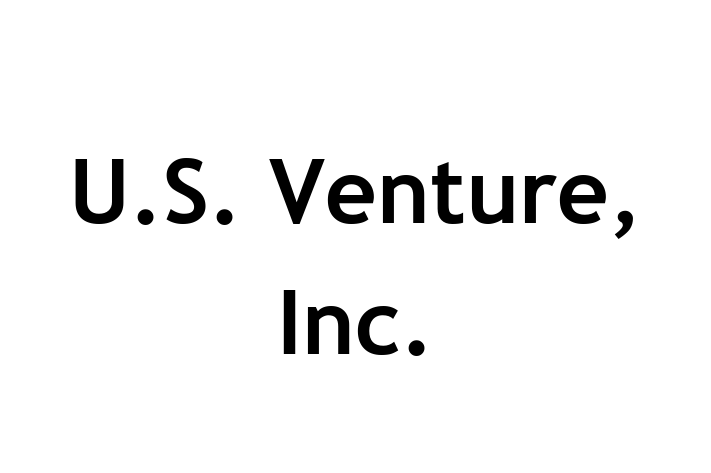 U.S. Venture, Inc.